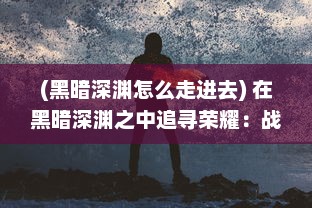 (黑暗深渊怎么走进去) 在黑暗深渊之中追寻荣耀：战